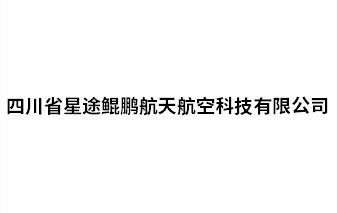 四川省星途鲲鹏航天航空科技有限公司